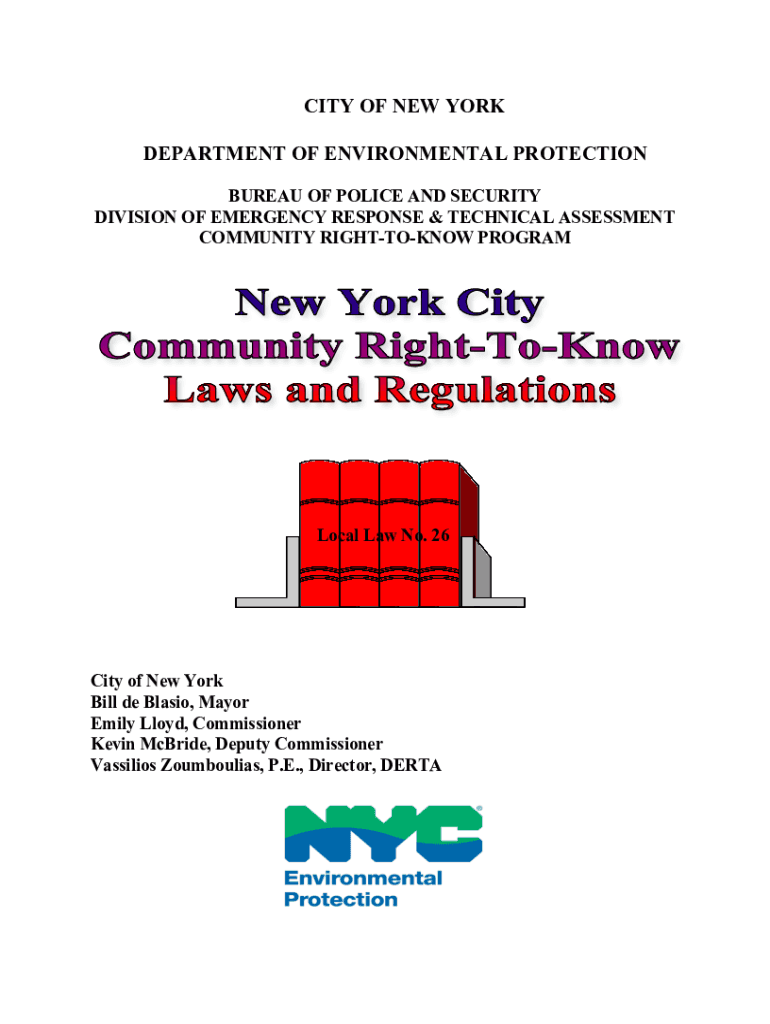 CITY OF NEW YORK

DEPARTMENT OF ENVIRONMENTAL PROTECTION

BUREAU OF POLICE AND SECURITY
DIVISION OF EMERGENCY RESPONSE & TECHNICAL ASSESSMENT
COMMUNITY RIGHT-TO-KNOW PROGRAM

New York City
Community Right-To-Know
Laws and Regulations

Local Law No. 26

City of New York
Bill de Blasio, Mayor
Emily Lloyd, Commissioner
Kevin McBride, Deputy Commissioner
Vassilios Zoumboulias, P.E., Director, DERTA

NYC
Environmental
Protection